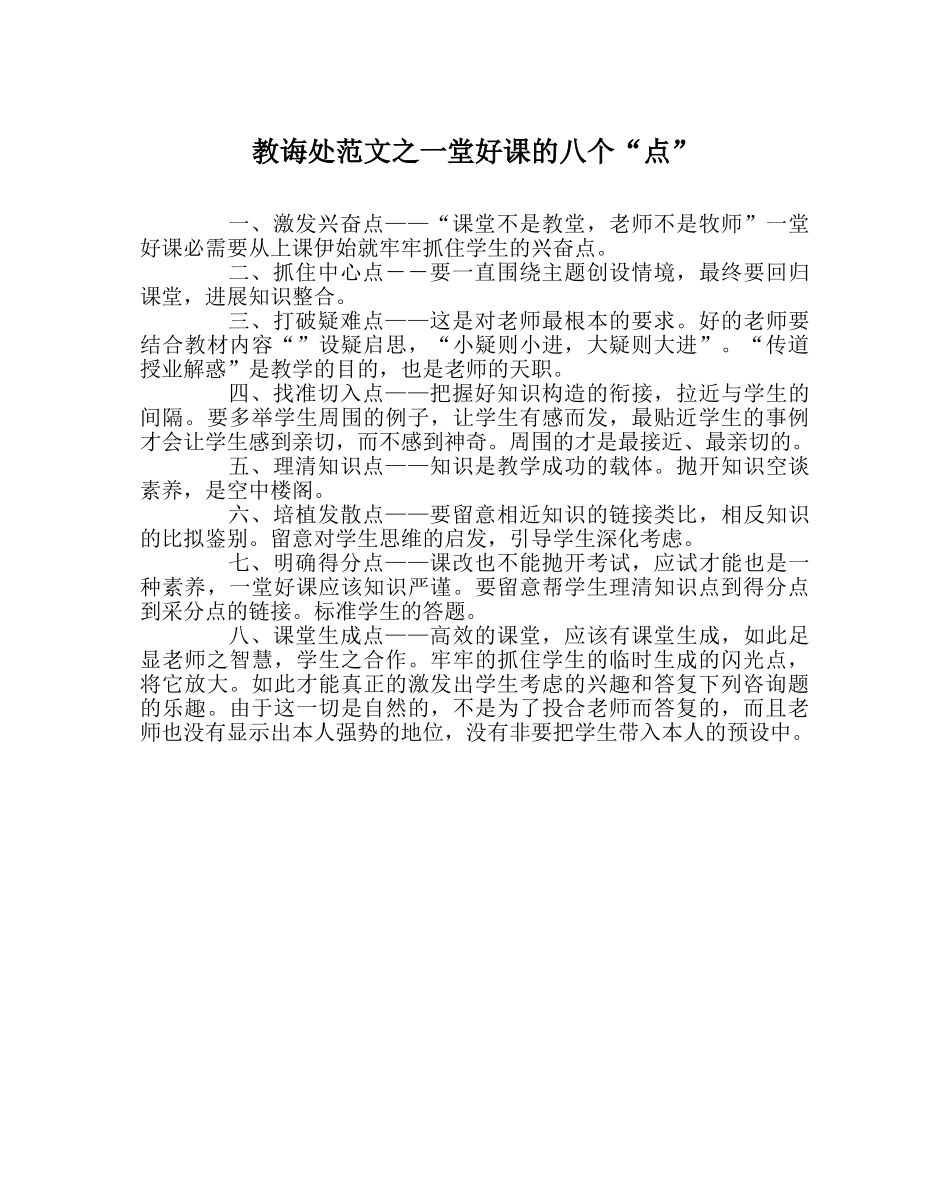 教诲处范文之一堂好课的八个“点”

一、激发兴奋点——“课堂不是教堂，老师不是牧师”一堂好课必需要从上课伊始就牢牢抓住学生的兴奋点。

二、抓住中心点－－要一直围绕主题创设情境，最终要回归课堂，进展知识整合。

三、打破疑难点——这是对老师最根本的要求。好的老师要结合教材内容“”设疑启思，“小疑则小进，大疑则大进”。“传道授业解惑”是教学的目的，也是老师的天职。

四、找准切入点——把握好知识构造的衔接，拉近与学生的间隔。要多举学生周围的例子，让学生有感而发，最贴近学生的事例才会让学生感到亲切，而不感到神奇。周围的才是最接近、最亲切的。

五、理清知识点——知识是教学成功的载体。抛开知识空谈素养，是空中楼阁。

六、培植发散点——要留意相近知识的链接类比，相反知识的比拟鉴别。留意对学生思维的启发，引导学生深化考虑。

七、明确得分点——课改也不能抛开考试，应试才能也是一种素养，一堂好课应该知识严谨。要留意帮学生理清知识点到得分点到采分点的链接。标准学生的答题。

八、课堂生成点——高效的课堂，应该有课堂生成，如此足显老师之智慧，学生之合作。牢牢的抓住学生的临时生成的闪光点，将它放大。如此才能真正的激发出学生考虑的兴趣和答复下列咨询题的乐趣。由于这一切是自然的，不是为了投合老师而答复的，而且老师也没有显示出本人强势的地位，没有非要把学生带入本人的预设中。